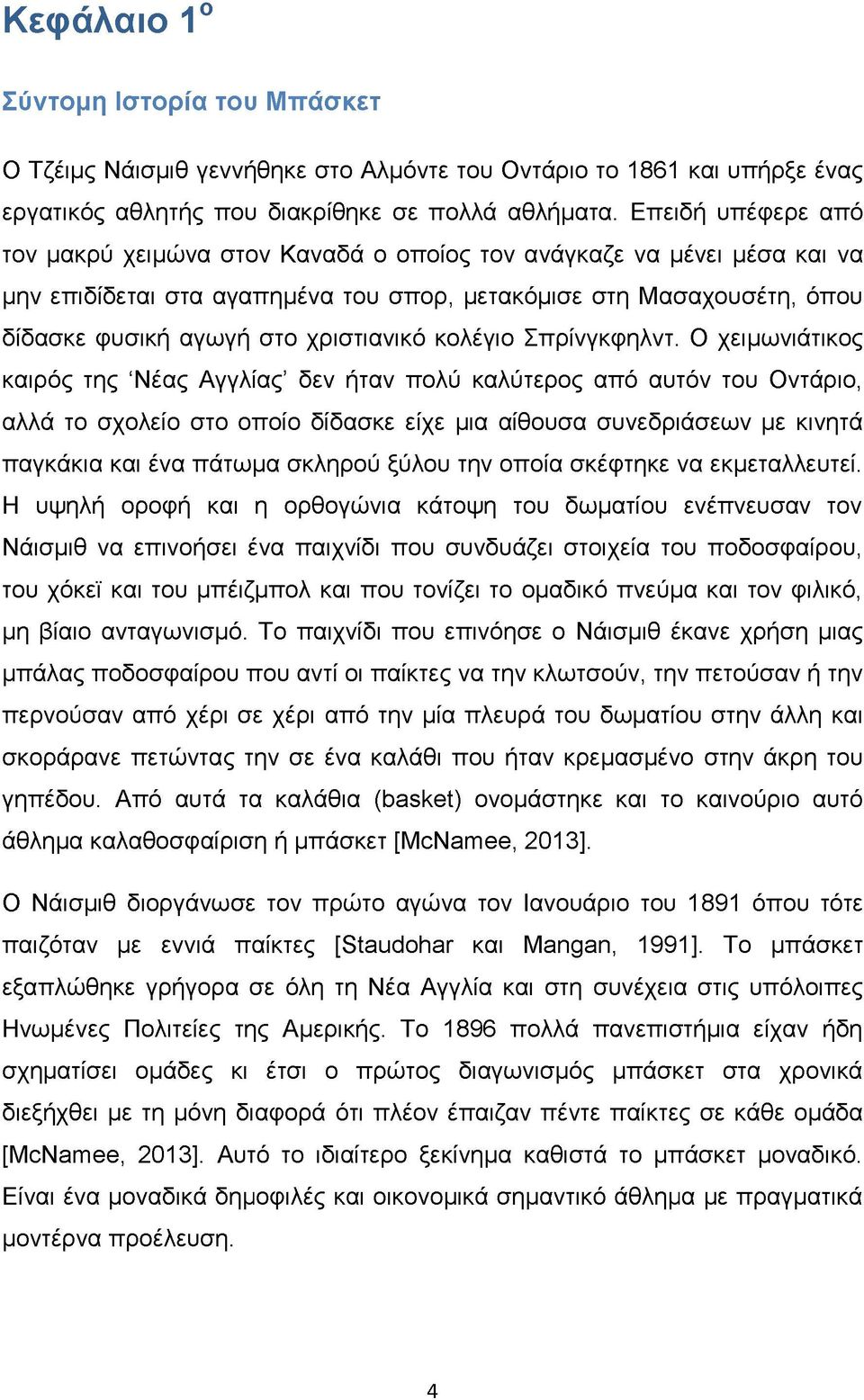 Κεφάλαιο 1$^{ο}$

Σύντομη Ιστορία του Μπάσκετ

Ο Τζέιμς Νάισμιθ γεννήθηκε στο Αλμόντε του Οντάριο το 1861 και υπήρξε ένας εργατικός αθλητής που διακρίθηκε σε πολλά αθλήματα. Επειδή υπέφερε από τον μακρύ χειμώνα στον Καναδά ο οποίος τον ανάγκαζε να μένει μέσα και να μην επιδίδεται στα αγαπημένα του σπορ, μετακόμισε στη Μασαχουσέτη, όπου δίδασκε φυσική αγωγή στο χριστιανικό κολέγιο Σπρίνγκφηλντ. Ο χειμωνιάτικος καιρός της ‘Νέας Αγγλίας’ δεν ήταν πολύ καλύτερος από αυτόν του Οντάριο, αλλά το σχολείο στο οποίο δίδασκε είχε μια αίθουσα συνεδριάσεων με κινητά παγκάκια και ένα πάτωμα σκληρού ξύλου την οποία σκέφτηκε να εκμεταλλευτεί. Η υψηλή οροφή και η ορθογώνια κάτοψη του δωματίου ενέπνευσαν τον Νάισμιθ να επινοήσει ένα παιχνίδι που συνδυάζει στοιχεία του ποδοσφαίρου, του χόκεϊ και του μπέιζμπολ και που τονίζει το ομαδικό πνεύμα και τον φιλικό, μη βίαιο ανταγωνισμό. Το παιχνίδι που επινόησε ο Νάισμιθ έκανε χρήση μιας μπάλας ποδοσφαίρου που αντί οι παίκτες να την κλωτσούν, την πετούσαν ή την περνούσαν από χέρι σε χέρι από την μία πλευρά του δωματίου στην άλλη και σκοράρανε πετώντας την σε ένα καλάθι που ήταν κρεμασμένο στην άκρη του γηπέδου. Από αυτά τα καλάθια (basket) ονομάστηκε και το καινούριο αυτό άθλημα καλαθοσφαίριση ή μπάσκετ [McNamee, 2013].

Ο Νάισμιθ διοργάνωσε τον πρώτο αγώνα τον Ιανουάριο του 1891 όπου τότε παιζόταν με εννιά παίκτες [Staudohar και Mangan, 1991]. Το μπάσκετ εξαπλώθηκε γρήγορα σε όλη τη Νέα Αγγλία και στη συνέχεια στις υπόλοιπες Ηνωμένες Πολιτείες της Αμερικής. Το 1896 πολλά πανεπιστήμια είχαν ήδη σχηματίσει ομάδες κι έτσι ο πρώτος διαγωνισμός μπάσκετ στα χρονικά διεξήχθει με τη μόνη διαφορά ότι πλέον έπαιζαν πέντε παίκτες σε κάθε ομάδα [McNamee, 2013]. Αυτό το ιδιαίτερο ξεκίνημα καθιστά το μπάσκετ μοναδικό. Είναι ένα μοναδικά δημοφιλές και οικονομικά σημαντικό άθλημα με πραγματικά μοντέρνα προέλευση.

4